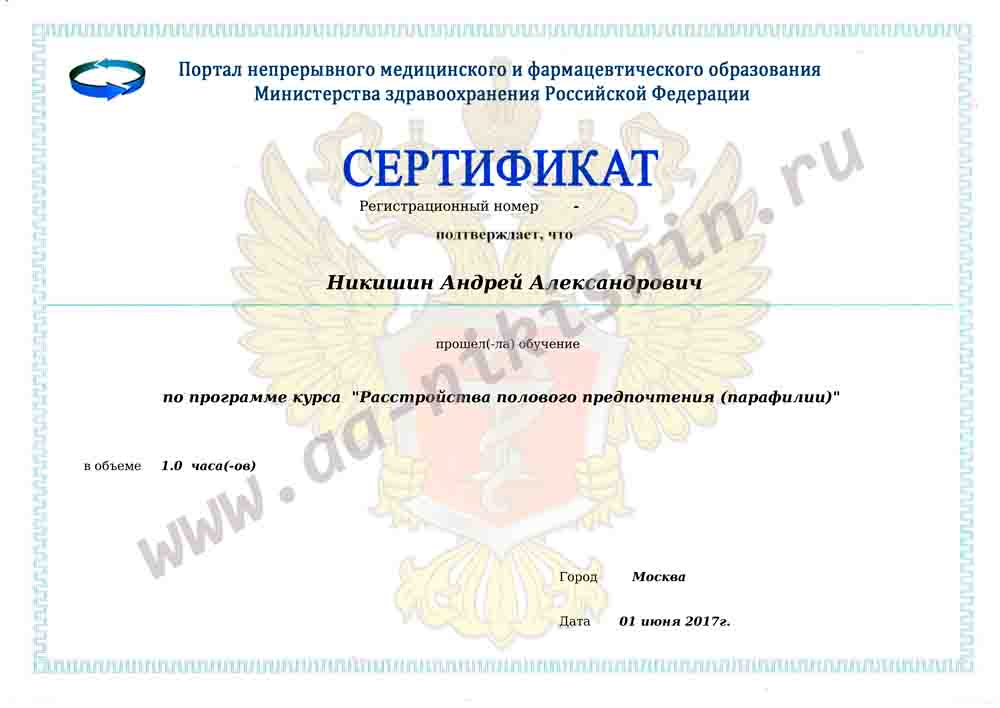 Портал непрерывного медицинского и фармацевтического образования
Министерства здравоохранения Российской Федерации

СЕРТИФИКАТ

Регистрационный номер -

подтверждает, что

Никишин Андрей Александрович

прошел(-ла) обучение

по программе курса "Расстройства полового предпочтения (парафилии)"

в объеме 1.0 часа(-ов)

Город Москва

Дата 01 июня 2017г.

www.aa-nikishin.ru